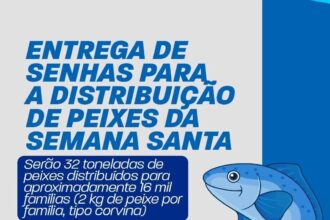 ENTREGA DE SENHAS PARA A DISTRIBUIÇÃO DE PEIXES DA SEMANA SANTA

Serão 32 toneladas de peixes distribuídos para aproximadamente 16 mil famílias (2 kg de peixe por família, tipo corvina)